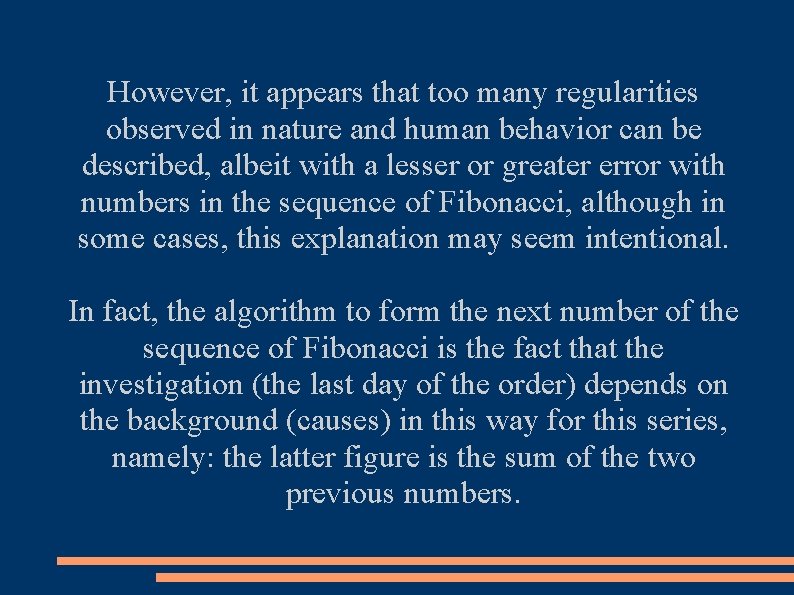 However, it appears that too many regularities observed in nature and human behavior can be described, albeit with a lesser or greater error with numbers in the sequence of Fibonacci, although in some cases, this explanation may seem intentional.

In fact, the algorithm to form the next number of the sequence of Fibonacci is the fact that the investigation (the last day of the order) depends on the background (causes) in this way for this series, namely: the latter figure is the sum of the two previous numbers.